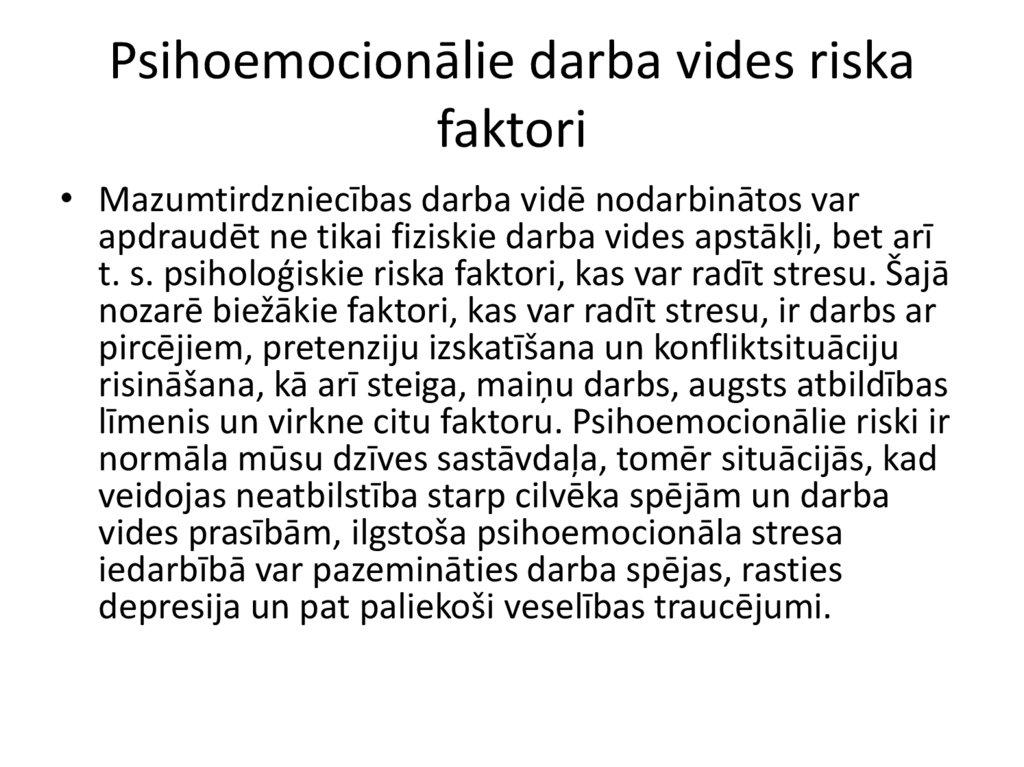 Psihoemocionālie darba vides riska faktori

• Mazumtirdzniecības darba vidē nodarbinātos var apdraudēt ne tikai fiziskie darba vides apstākļi, bet arī t. s. psiholoģiskie riska faktori, kas var radīt stresu. Šajā nozarē biežākie faktori, kas var radīt stresu, ir darbs ar pircējiem, pretenziju izskatīšana un konfliktsituāciju risināšana, kā arī steiga, maiņu darbs, augsts atbildības līmenis un virkne citu faktoru. Psihoemocionālie riski ir normāla mūsu dzīves sastāvdaļa, tomēr situācijās, kad veidojas neatbilstība starp cilvēka spējām un darba vides prasībām, ilgstoša psihoemocionāla stresa iedarbībā var pazemināties darba spējas, rasties depresija un pat paliekoši veselības traucējumi.